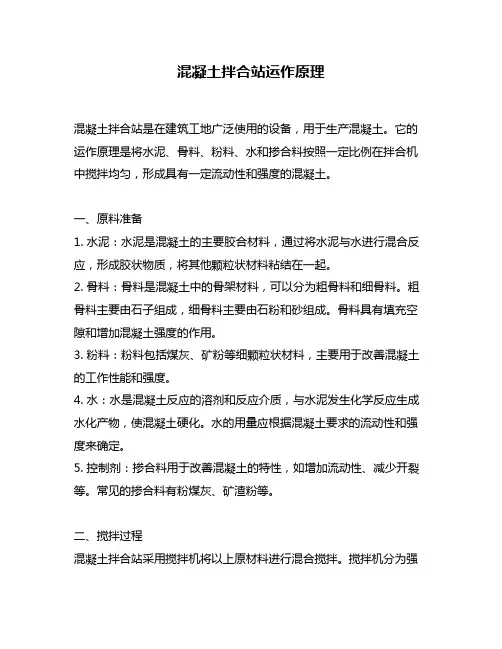 混凝土拌合站运作原理

混凝土拌合站是在建筑工地广泛使用的设备，用于生产混凝土。它的运作原理是将水泥、骨料、粉料、水和掺合料按照一定比例在拌合机中搅拌均匀，形成具有一定流动性和强度的混凝土。

一、原料准备
1. 水泥：水泥是混凝土的主要胶合材料，通过将水泥与水进行混合反应，形成胶状物质，将其他颗粒状材料粘结在一起。
2. 骨料：骨料是混凝土中的骨架材料，可以分为粗骨料和细骨料。粗骨料主要由石子组成，细骨料主要由石粉和砂组成。骨料具有填充空隙和增加混凝土强度的作用。
3. 粉料：粉料包括煤灰、矿粉等细颗粒状材料，主要用于改善混凝土的工作性能和强度。
4. 水：水是混凝土反应的溶剂和反应介质，与水泥发生化学反应生成水化产物，使混凝土硬化。水的用量应根据混凝土要求的流动性和强度来确定。
5. 控制剂：掺合料用于改善混凝土的特性，如增加流动性、减少开裂等。常见的掺合料有粉煤灰、矿渣粉等。

二、搅拌过程
混凝土拌合站采用搅拌机将以上原材料进行混合搅拌。搅拌机分为强